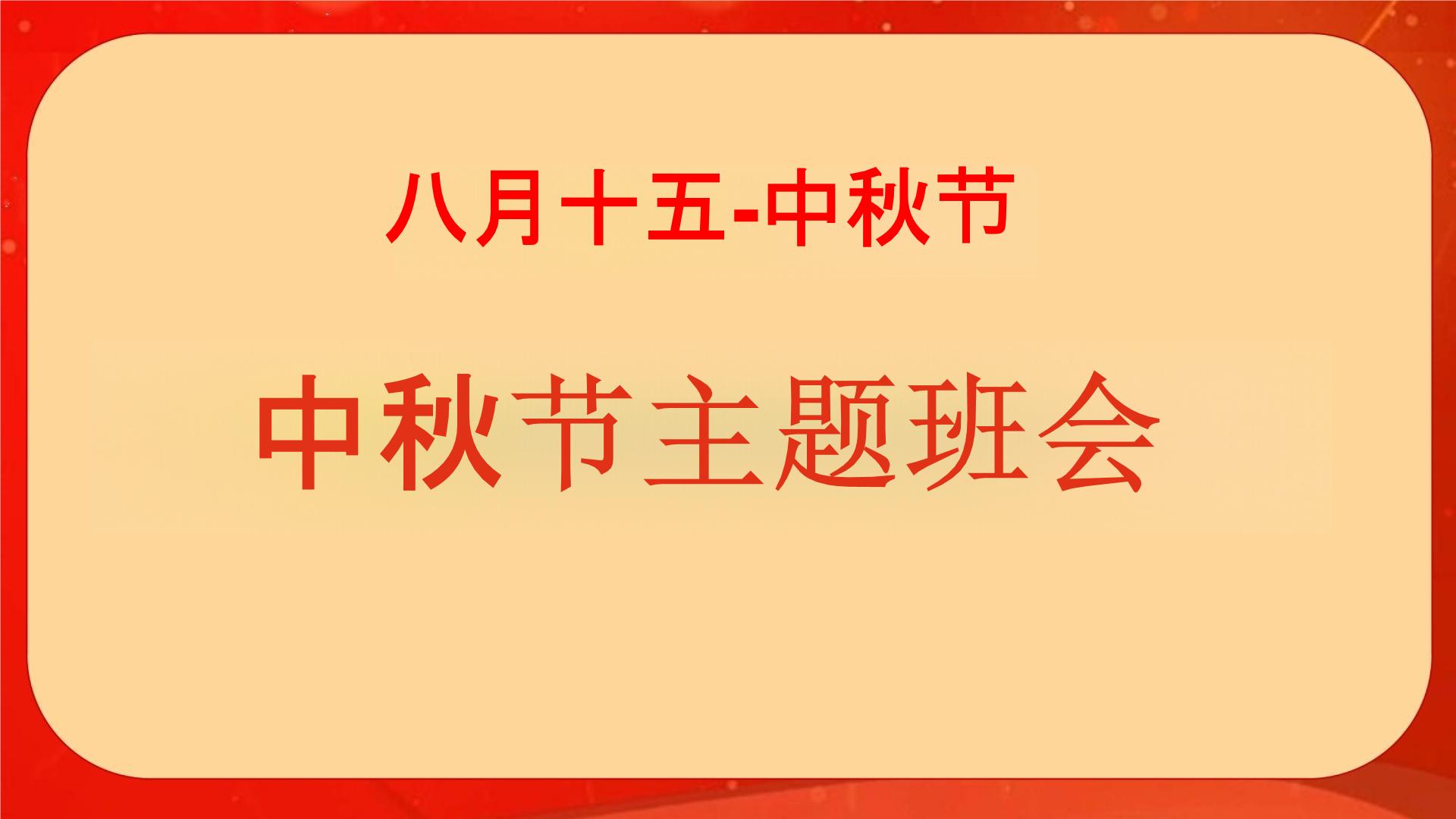 八月十五-中秋节

中秋节主题班会